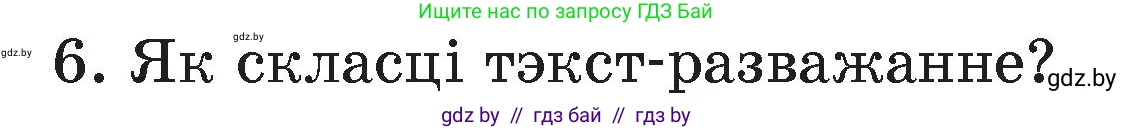 Ищите нас по запросу ГДЗ Бай

gdz.by gdz.by

6. Як скласці тэкст-разважанне? gdz.by

gdz by // гдз бай // гдз by